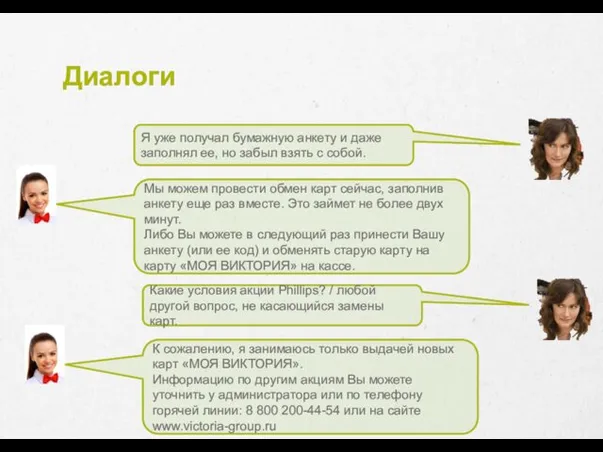 Диалоги

Я уже получал бумажную анкету и даже заполнял ее, но забыл взять с собой.

Мы можем провести обмен карт сейчас, заполнив анкету еще раз вместе. Это займет не более двух минут.
Либо Вы можете в следующий раз принести Вашу анкету (или ее код) и обменять старую карту на карту «МОЯ ВИКТОРИЯ» на кассе.

Какие условия акции Phillips? / любой другой вопрос, не касающийся замены карт.

К сожалению, я занимаюсь только выдачей новых карт «МОЯ ВИКТОРИЯ».
Информацию по другим акциям Вы можете уточнить у администратора или по телефону горячей линии: 8 800 200-44-54 или на сайте www.victoria-group.ru